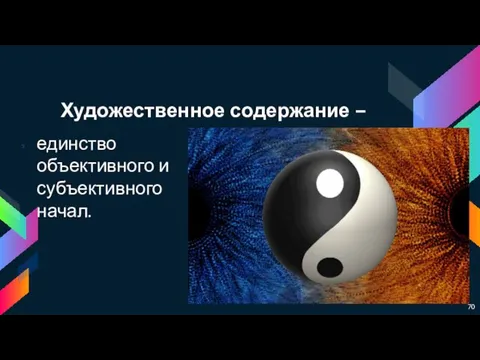 Художественное содержание –

единство объективного и субъективного начал.

70